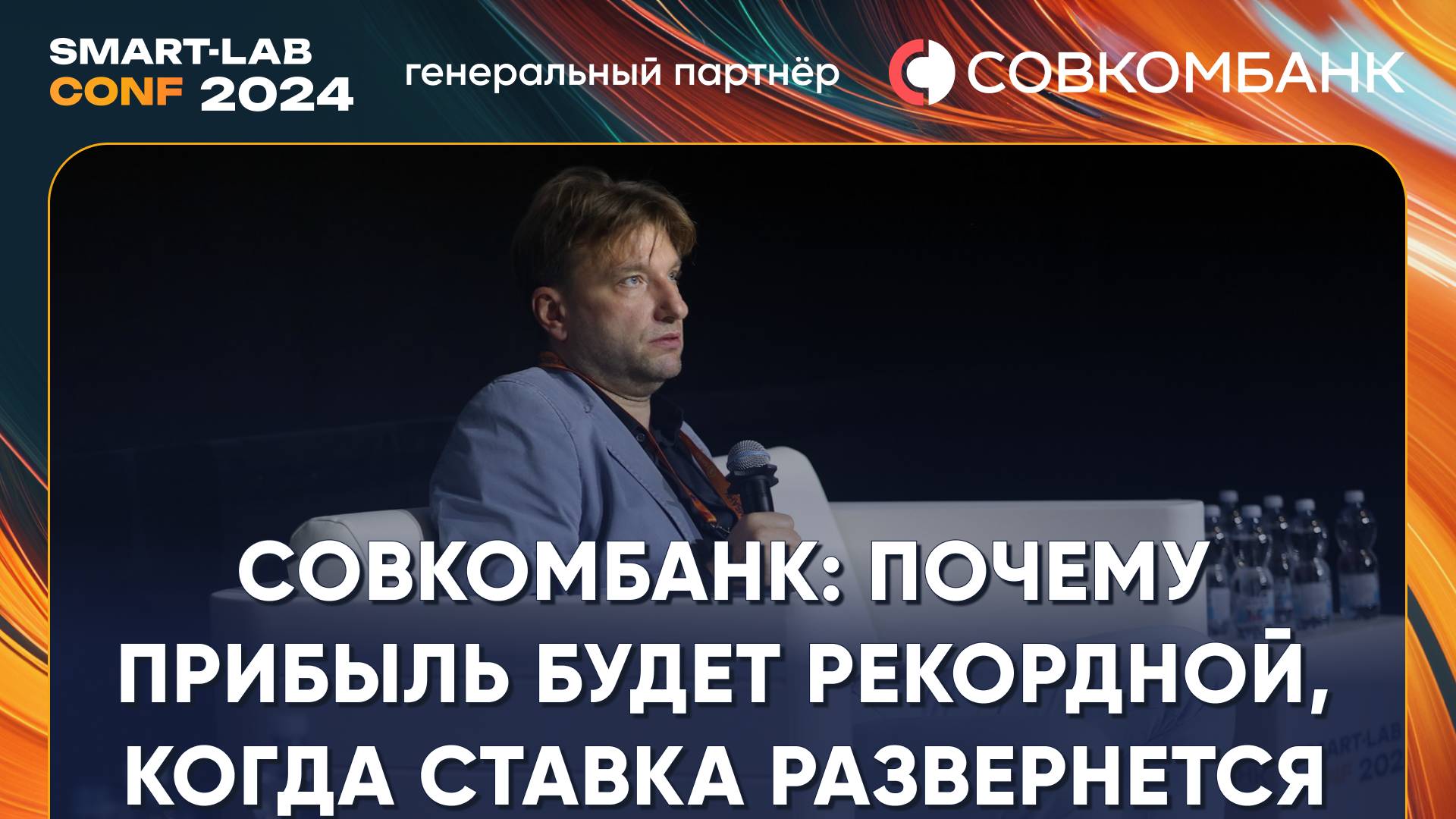 SMART-LAB CONF 2024

генеральный партнёр

СОВКОМБАНК

СОВКОМБАНК: ПОЧЕМУ ПРИБЫЛЬ БУДЕТ РЕКОРДНОЙ, КОГДА СТАВКА РАЗВЕРНЕТСЯ